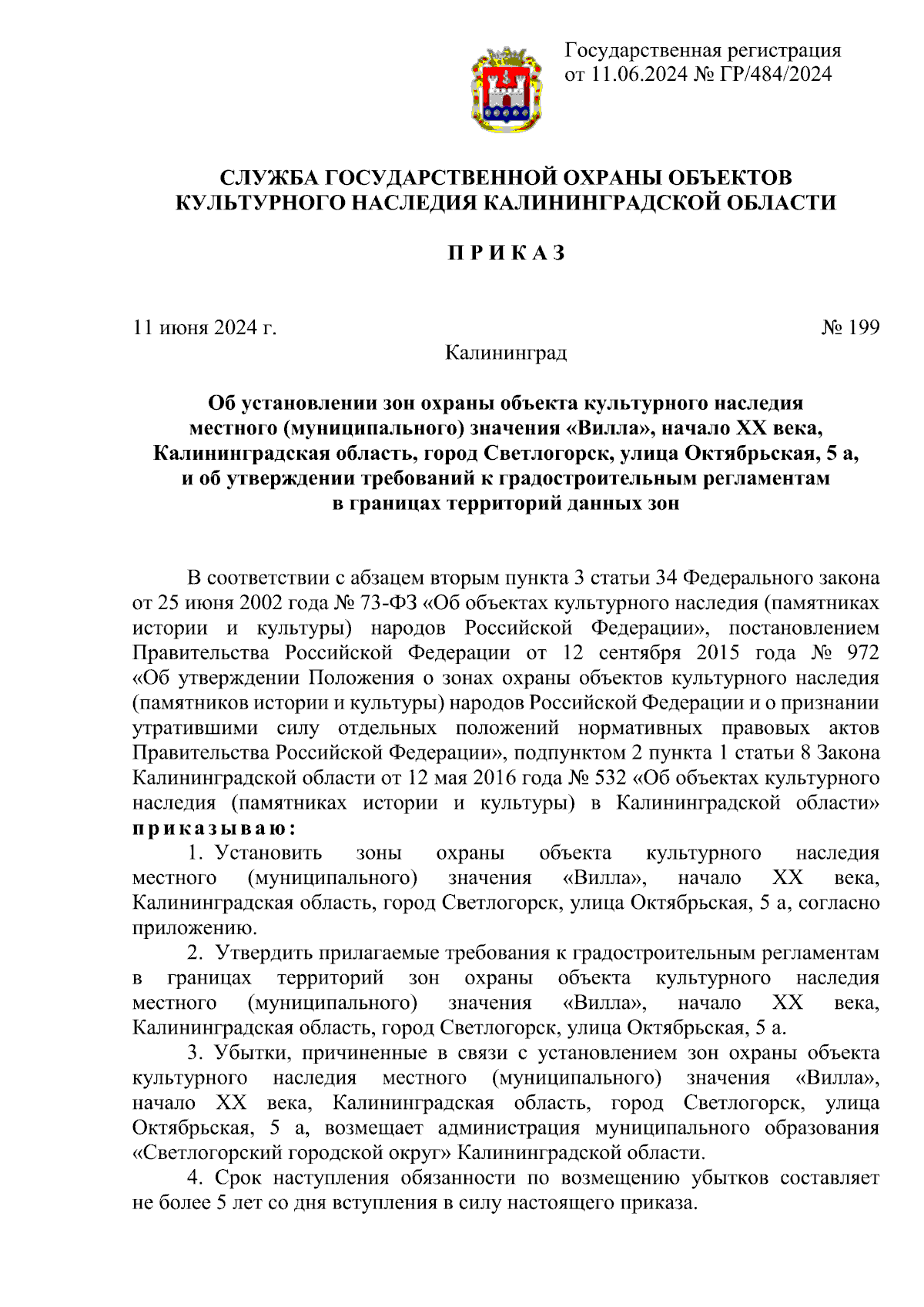 Государственная регистрация от 11.06.2024 № ГР/484/2024

СЛУЖБА ГОСУДАРСТВЕННОЙ ОХРАНЫ ОБЪЕКТОВ КУЛЬТУРНОГО НАСЛЕДИЯ КАЛИНИНГРАДСКОЙ ОБЛАСТИ

П Р И К А З

11 июня 2024 г.

№ 199

Калининград

Об установлении зон охраны объекта культурного наследия местного (муниципального) значения «Вилла», начало XX века, Калининградская область, город Светлогорск, улица Октябрьская, 5 а, и об утверждении требований к градостроительным регламентам в границах территорий данных зон

В соответствии с абзацем вторым пункта 3 статьи 34 Федерального закона от 25 июня 2002 года № 73-ФЗ «Об объектах культурного наследия (памятниках истории и культуры) народов Российской Федерации», постановлением Правительства Российской Федерации от 12 сентября 2015 года № 972 «Об утверждении Положения о зонах охраны объектов культурного наследия (памятников истории и культуры) народов Российской Федерации и о признании утратившими силу отдельных положений нормативных правовых актов Правительства Российской Федерации», подпунктом 2 пункта 1 статьи 8 Закона Калининградской области от 12 мая 2016 года № 532 «Об объектах культурного наследия (памятниках истории и культуры) в Калининградской области» п р и к а з ы в а ю :

1. Установить зоны охраны объекта культурного наследия местного (муниципального) значения «Вилла», начало XX века, Калининградская область, город Светлогорск, улица Октябрьская, 5 а, согласно приложению.

2. Утвердить прилагаемые требования к градостроительным регламентам в границах территорий зон охраны объекта культурного наследия местного (муниципального) значения «Вилла», начало XX века, Калининградская область, город Светлогорск, улица Октябрьская, 5 а.

3. Убытки, причиненные в связи с установлением зон охраны объекта культурного наследия местного (муниципального) значения «Вилла», начало XX века, Калининградская область, город Светлогорск, улица Октябрьская, 5 а, возмещает администрация муниципального образования «Светлогорский городской округ» Калининградской области.

4. Срок наступления обязанности по возмещению убытков составляет не более 5 лет со дня вступления в силу настоящего приказа.